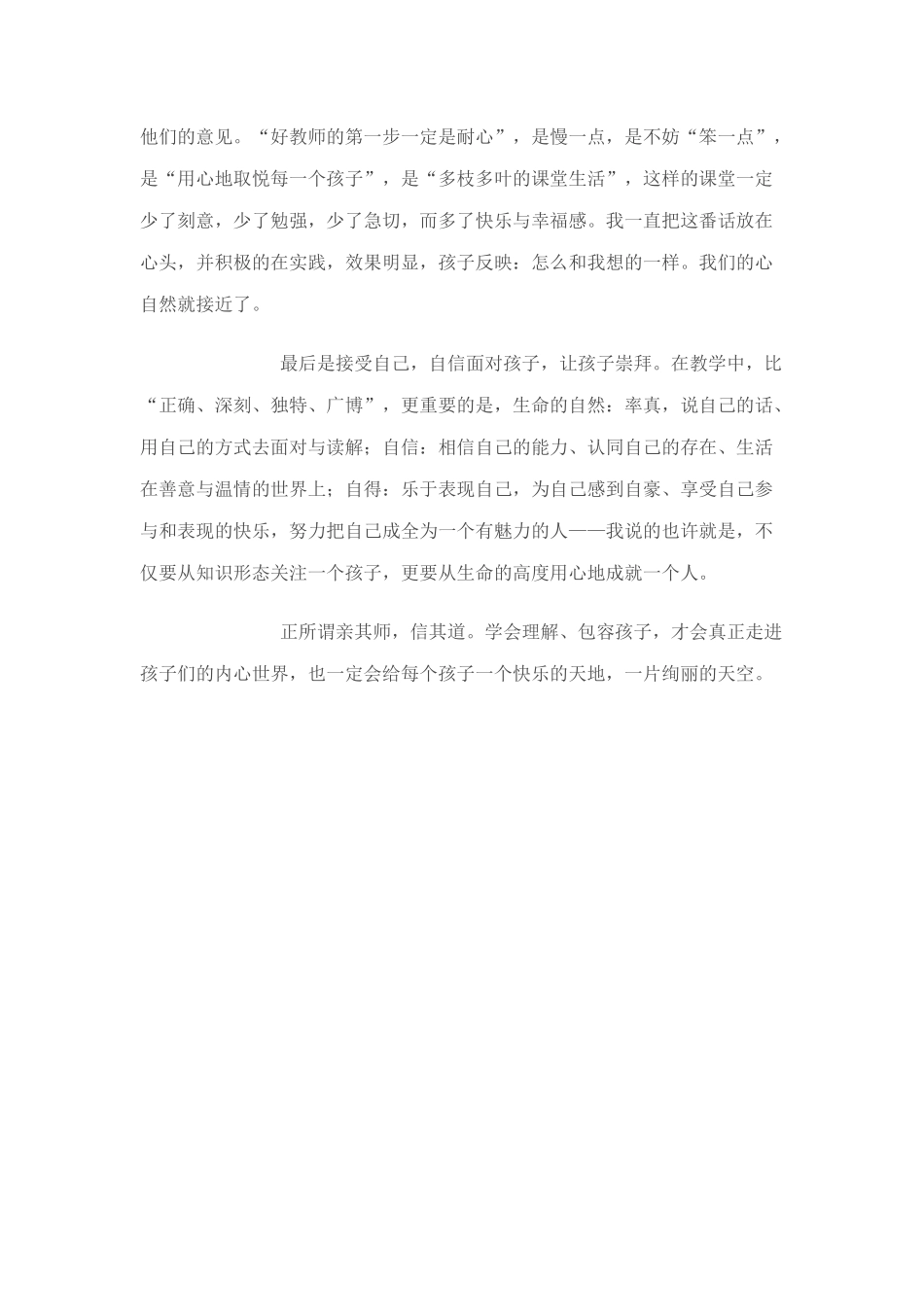 他们的意见。“好教师的第一步一定是耐心”，是慢一点，是不妨“笨一点”，是“用心地取悦每一个孩子”，是“多枝多叶的课堂生活”，这样的课堂一定少了刻意，少了勉强，少了急切，而多了快乐与幸福感。我一直把这番话放在心头，并积极的在实践，效果明显，孩子反映：怎么和我想的一样。我们的心自然就接近了。

最后是接受自己，自信面对孩子，让孩子崇拜。在教学中，比“正确、深刻、独特、广博”，更重要的是，生命的自然：率真，说自己的话、用自己的方式去面对与读解；自信：相信自己的能力、认同自己的存在、生活在善意与温情的世界上；自得：乐于表现自己，为自己感到自豪、享受自己参与和表现的快乐，努力把自己成全为一个有魅力的人——我说的也许就是，不仅要从知识形态关注一个孩子，更要从生命的高度用心地成就一个人。

正所谓亲其师，信其道。学会理解、包容孩子，才会真正走进孩子们的内心世界，也一定会给每个孩子一个快乐的天地，一片绚丽的天空。